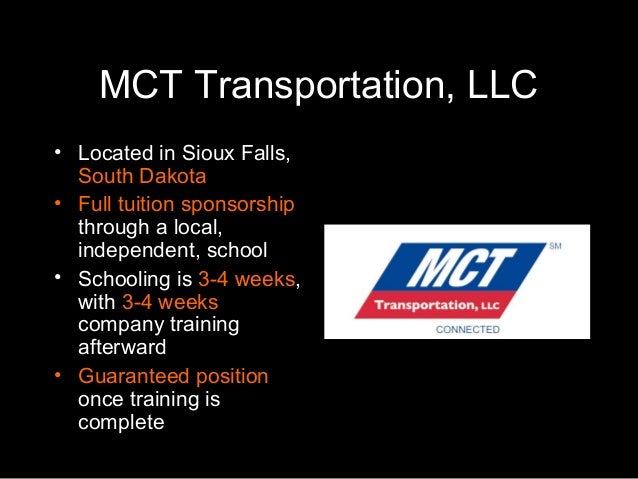 MCT Transportation, LLC

• Located in Sioux Falls, South Dakota
• Full tuition sponsorship through a local, independent, school
• Schooling is 3-4 weeks, with 3-4 weeks company training afterward
• Guaranteed position once training is complete

MCT
SM
Transportation, LLC
CONNECTED